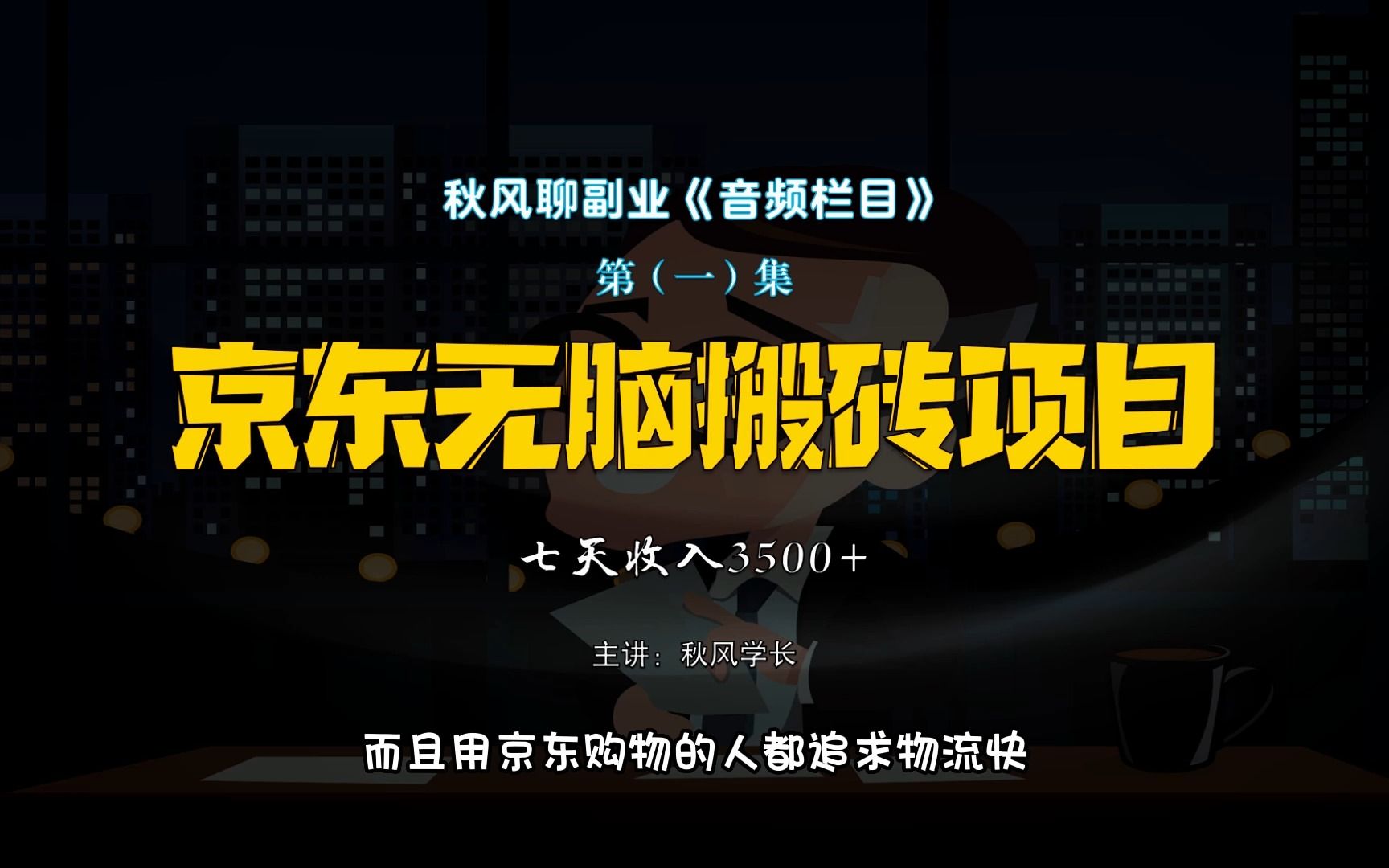 秋风聊副业《音频栏目》

第（一）集

京东无脑搬砖项目

七天收入3500+

主讲：秋风学长

而且用京东购物的人都追求物流快